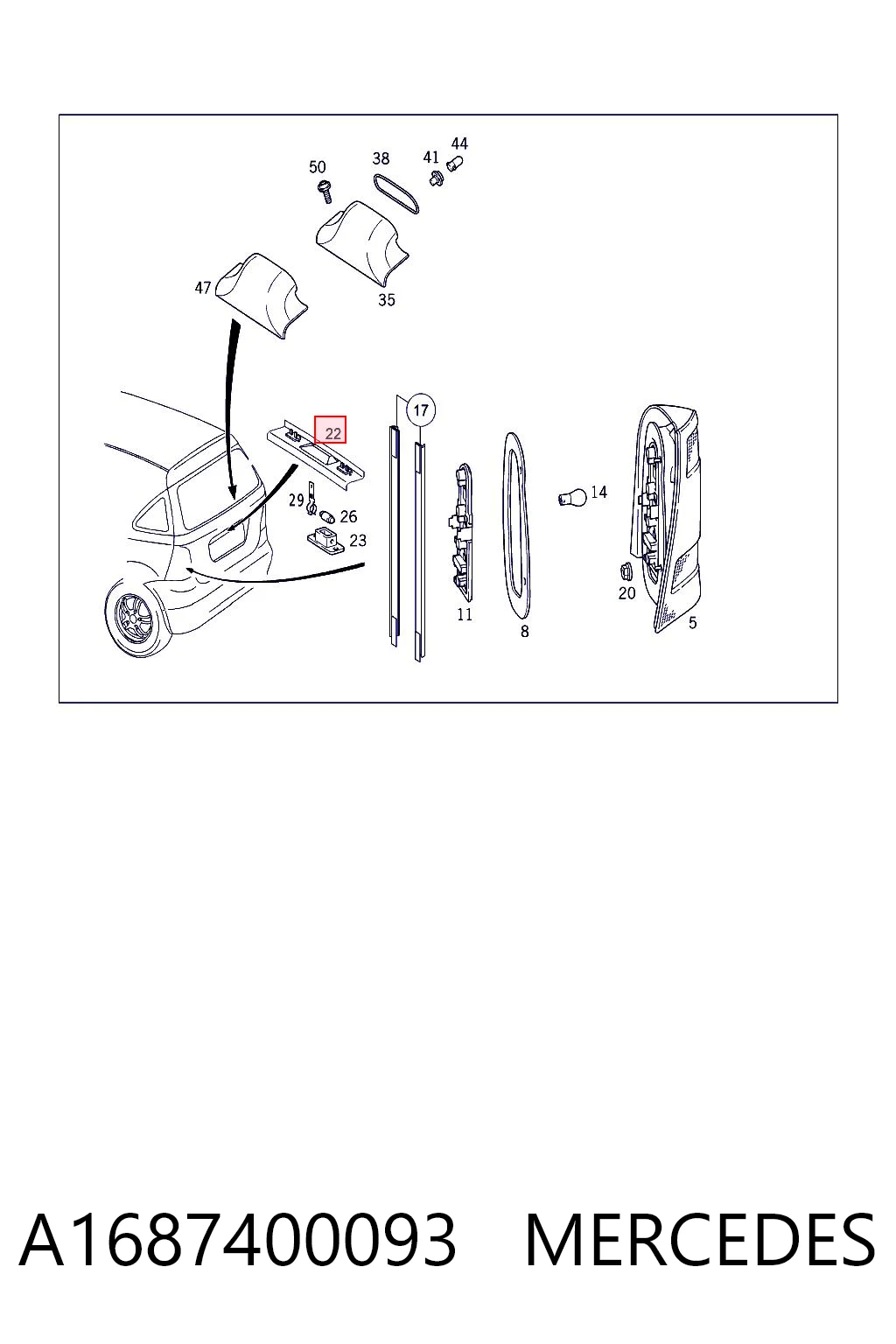 50
38
41
44
47
35
22
17
29
26
23
14
11
8
20
5

A1687400093 MERCEDES